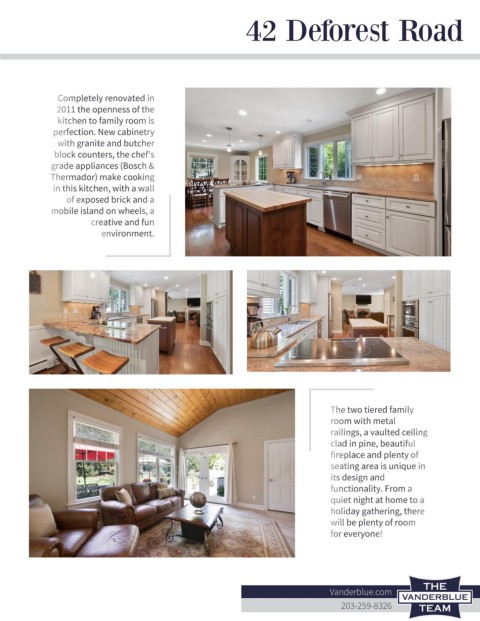 42 Deforest Road

Completely renovated in 2011 the openness of the kitchen to family room is perfection. New cabinetry with granite and butcher block counters, the chef's grade appliances (Bosch & Thermador) make cooking in this kitchen, with a wall of exposed brick and a mobile island on wheels, a creative and fun environment.

The two tiered family room with metal railings, a vaulted ceiling clad in pine, beautiful fireplace and plenty of seating area is unique in its design and functionality. From a quiet night at home to a holiday gathering, there will be plenty of room for everyone!

Vanderblue.com
203-259-8326

THE
VANDERBLUE
TEAM